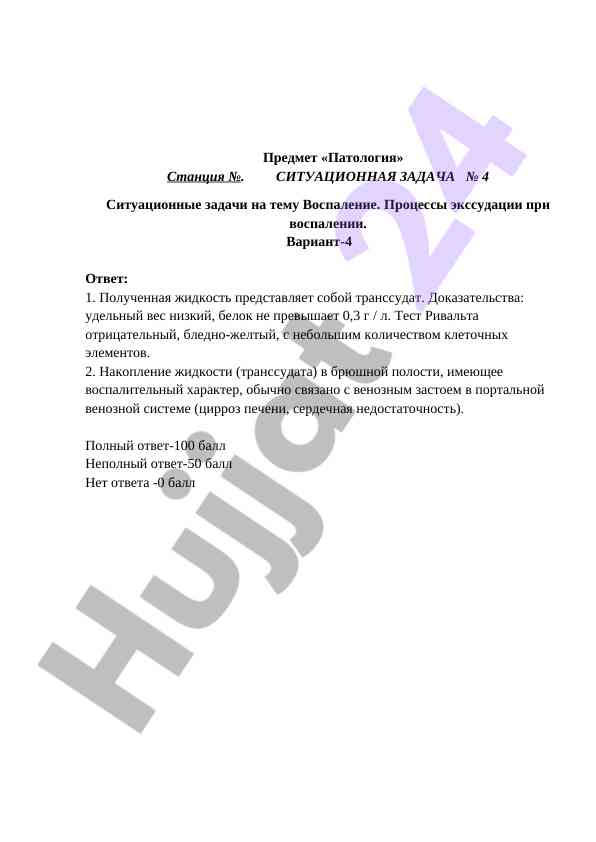 Предмет «Патология»
Станция №. СИТУАЦИОННАЯ ЗАДАЧА № 4

Ситуационные задачи на тему Воспаление. Процессы экссудации при воспалении.
Вариант-4

Ответ:
1. Полученная жидкость представляет собой транссудат. Доказательства: удельный вес низкий, белок не превышает 0,3 г / л. Тест Ривальта отрицательный, бледно-желтый, с небольшим количеством клеточных элементов.
2. Накопление жидкости (транссудата) в брюшной полости, имеющее воспалительный характер, обычно связано с венозным застоем в портальной венозной системе (цирроз печени, сердечная недостаточность).

Полный ответ-100 балл
Неполный ответ-50 балл
Нет ответа -0 балл

Hujjat 24